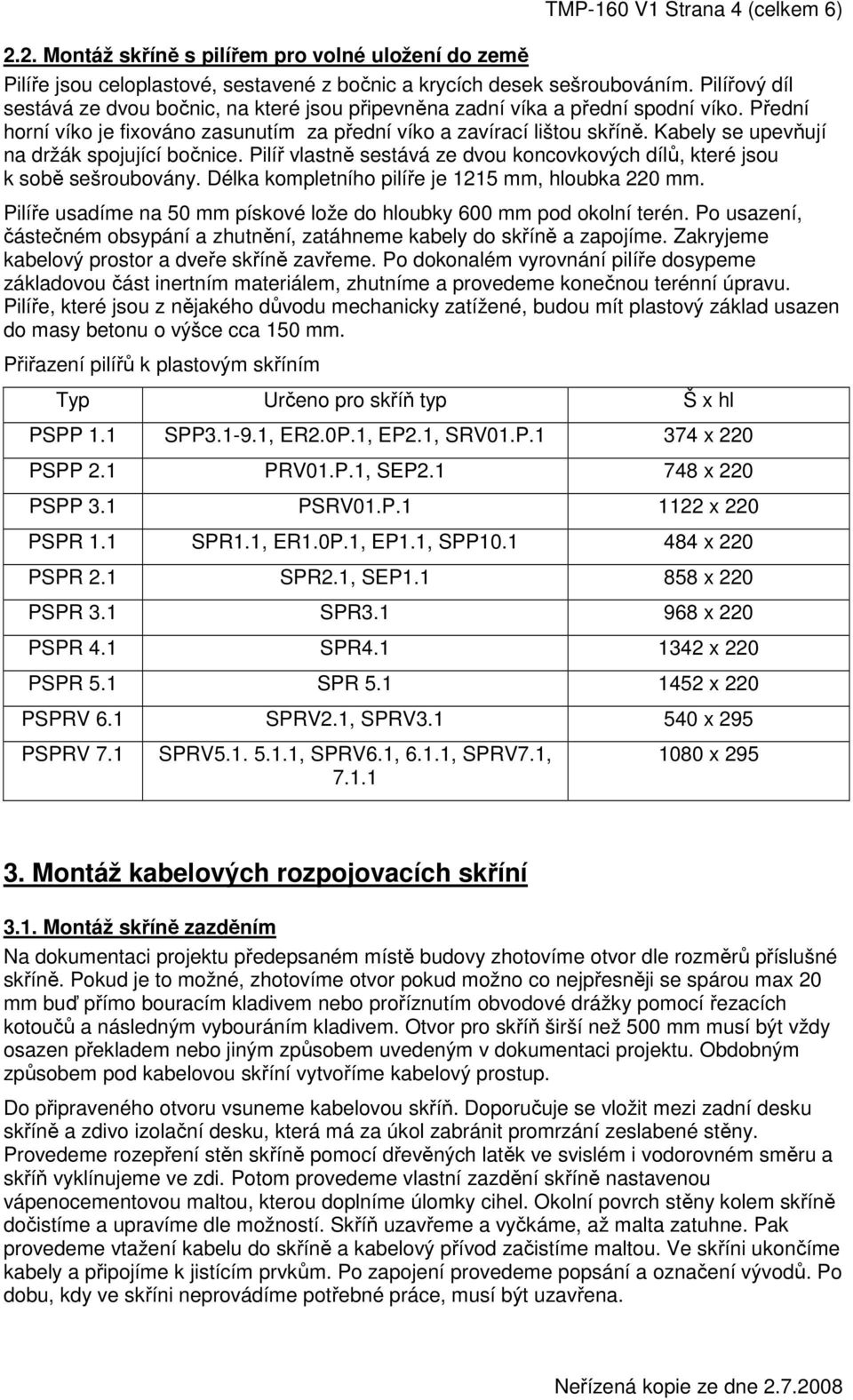 TMP-160 V1 Strana 4 (celkem 6)

2.2. Montáž skříně s pilířem pro volné uložení do země

Pilíře jsou celoplastové, sestavené z bočnic a krycích desek sešroubováním. Pilířový díl sestává ze dvou bočnic, na které jsou připevněna zadní víka a přední spodní víko. Přední horní víko je fixováno zasunutím za přední víko a zavírací lištou skříně. Kabely se upevňují na držák spojující bočnice. Pilíř vlastně sestává ze dvou koncovkových dílů, které jsou k sobě sešroubovány. Délka kompletního pilíře je 1215 mm, hloubka 220 mm.

Pilíře usadíme na 50 mm pískové lože do hloubky 600 mm pod okolní terén. Po usazení, částečném obsypání a zhutnění, zatáhneme kabely do skříně a zapojíme. Zakryjeme kabelový prostor a dveře skříně zavřeme. Po dokonalém vyrovnání pilíře dosypeme základovou část inertním materiálem, zhutníme a provedeme konečnou terénní úpravu. Pilíře, které jsou z nějakého důvodu mechanicky zatížené, budou mít plastový základ usazen do masy betonu o výšce cca 150 mm.

Přiřazení pilířů k plastovým skříním

| Typ | Určeno pro skříň typ | Š x hl |
|---|---|---|
| PSPP 1.1 | SPP3.1-9.1, ER2.0P.1, EP2.1, SRV01.P.1 | 374 x 220 |
| PSPP 2.1 | PRV01.P.1, SEP2.1 | 748 x 220 |
| PSPP 3.1 | PSRV01.P.1 | 1122 x 220 |
| PSPR 1.1 | SPR1.1, ER1.0P.1, EP1.1, SPP10.1 | 484 x 220 |
| PSPR 2.1 | SPR2.1, SEP1.1 | 858 x 220 |
| PSPR 3.1 | SPR3.1 | 968 x 220 |
| PSPR 4.1 | SPR4.1 | 1342 x 220 |
| PSPR 5.1 | SPR 5.1 | 1452 x 220 |
| PSPRV 6.1 | SPRV2.1, SPRV3.1 | 540 x 295 |
| PSPRV 7.1 | SPRV5.1. 5.1.1, SPRV6.1, 6.1.1, SPRV7.1, 7.1.1 | 1080 x 295 |

3. Montáž kabelových rozpojovacích skříní

3.1. Montáž skříně zazděním

Na dokumentaci projektu předepsaném místě budovy zhotovíme otvor dle rozměrů příslušné skříně. Pokud je to možné, zhotovíme otvor pokud možno co nejpřesněji se spárou max 20 mm buď přímo bouracím kladivem nebo proříznutím obvodové drážky pomocí řezacích kotoučů a následným vybouráním kladivem. Otvor pro skříň širší než 500 mm musí být vždy osazen překladem nebo jiným způsobem uvedeným v dokumentaci projektu. Obdobným způsobem pod kabelovou skříní vytvoříme kabelový prostup.

Do připraveného otvoru vsuneme kabelovou skříň. Doporučuje se vložit mezi zadní desku skříně a zdivo izolační desku, která má za úkol zabránit promrzání zeslabené stěny. Provedeme rozepření stěn skříně pomocí dřevěných latěk ve svislém i vodorovném směru a skříň vyklínujeme ve zdi. Potom provedeme vlastní zazdění skříně nastavenou vápenocementovou maltou, kterou doplníme úlomky cihel. Okolní povrch stěny kolem skříně dočistíme a upravíme dle možností. Skříň uzavřeme a vyčkáme, až malta zatuhne. Pak provedeme vtažení kabelu do skříně a kabelový přívod začistíme maltou. Ve skříni ukončíme kabely a připojíme k jistícím prvkům. Po zapojení provedeme popsání a označení vývodů. Po dobu, kdy ve skříni neprovádíme potřebné práce, musí být uzavřena.

Neřízená kopie ze dne 2.7.2008